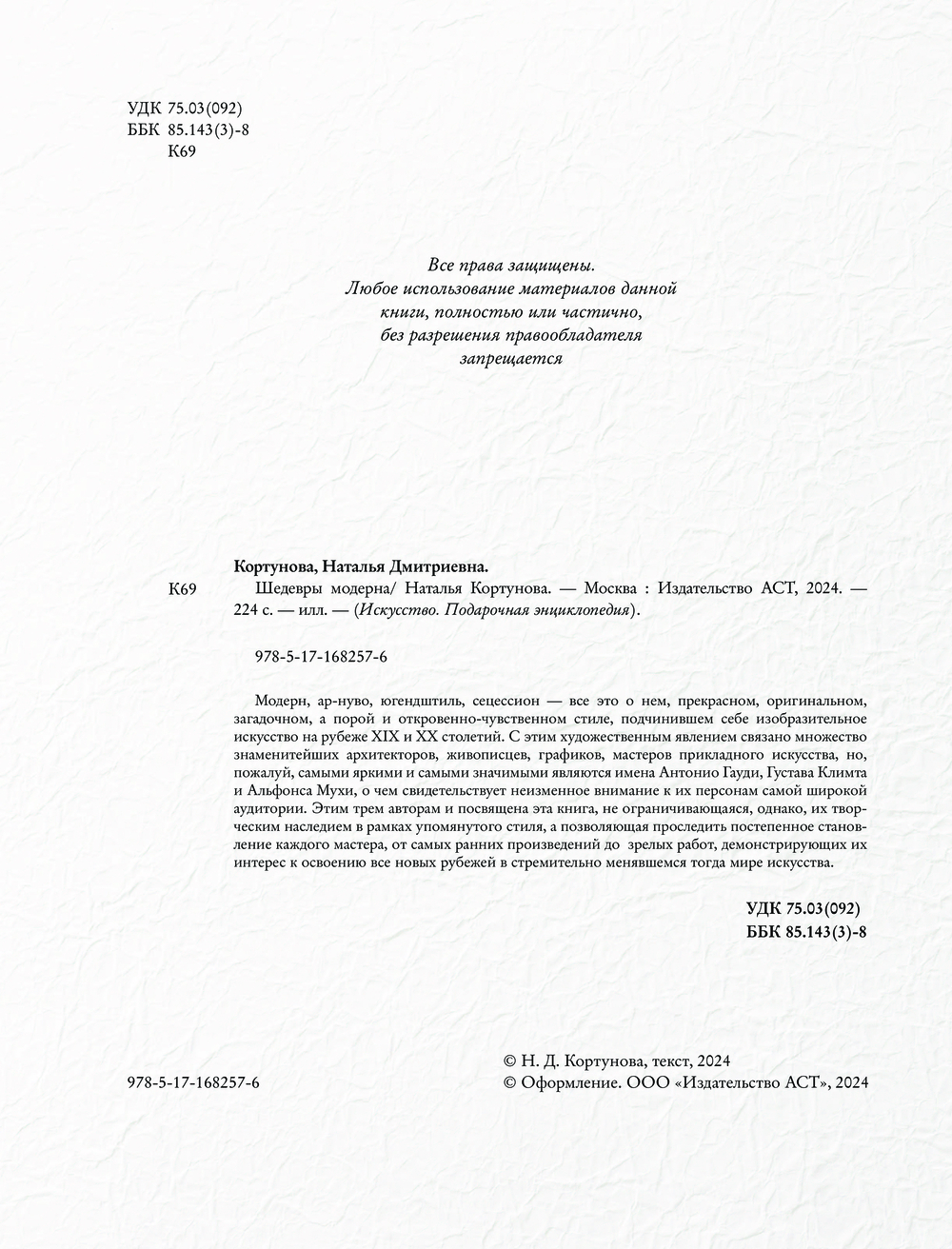 УДК 75.03(092)
ББК 85.143(3)-8
К69

Все права защищены.
Любое использование материалов данной книги, полностью или частично, без разрешения правообладателя запрещается

Кортунова, Наталья Дмитриевна.
К69 Шедевры модерна/ Наталья Кортунова. — Москва : Издательство АСТ, 2024. — 224 с. — илл. — (Искусство. Подарочная энциклопедия).

978-5-17-168257-6

Модерн, ар-нуво, югендштиль, сецессион — все это о нем, прекрасном, оригинальном, загадочном, а порой и откровенно-чувственном стиле, подчинившем себе изобразительное искусство на рубеже XIX и XX столетий. С этим художественным явлением связано множество знаменитейших архитекторов, живописцев, графиков, мастеров прикладного искусства, но, пожалуй, самыми яркими и самыми значимыми являются имена Антонио Гауди, Густава Климта и Альфонса Мухи, о чем свидетельствует неизменное внимание к их персонам самой широкой аудитории. Этим трем авторам и посвящена эта книга, не ограничивающаяся, однако, их творческим наследием в рамках упомянутого стиля, а позволяющая проследить постепенное становление каждого мастера, от самых ранних произведений до зрелых работ, демонстрирующих их интерес к освоению все новых рубежей в стремительно менявшемся тогда мире искусства.

УДК 75.03(092)
ББК 85.143(3)-8

978-5-17-168257-6

© Н. Д. Кортунова, текст, 2024
© Оформление. ООО «Издательство АСТ», 2024